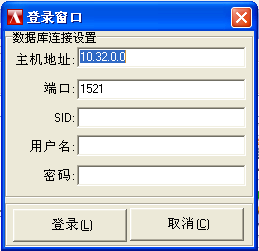 登录窗口

数据库连接设置

主机地址: 10.32.0.0

端口: 1521

SID:

用户名:

密码:

登录(L)

取消(C)